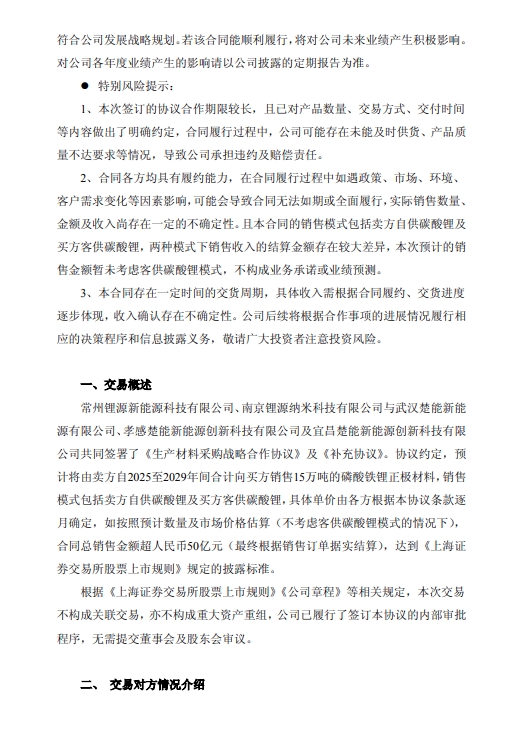 符合公司发展战略规划。若该合同能顺利履行，将对公司未来业绩产生积极影响。对公司各年度业绩产生的影响请以公司披露的定期报告为准。

● 特别风险提示：

1、本次签订的协议合作期限较长，且已对产品数量、交易方式、交付时间等内容做出了明确约定，合同履行过程中，公司可能存在未能及时供货、产品质量不达要求等情况，导致公司承担违约及赔偿责任。

2、合同各方均具有履约能力，在合同履行过程中如遇政策、市场、环境、客户需求变化等因素影响，可能会导致合同无法如期或全面履行，实际销售数量、金额及收入尚存在一定的不确定性。且本合同的销售模式包括卖方自供碳酸锂及买方客供碳酸锂，两种模式下销售收入的结算金额存在较大差异，本次预计的销售金额暂未考虑客供碳酸锂模式，不构成业务承诺或业绩预测。

3、本合同存在一定时间的交货周期，具体收入需根据合同履约、交货进度逐步体现，收入确认存在不确定性。公司后续将根据合作事项的进展情况履行相应的决策程序和信息披露义务，敬请广大投资者注意投资风险。

一、交易概述

常州锂源新能源科技有限公司、南京锂源纳米科技有限公司与武汉楚能新能源有限公司、孝感楚能新能源创新科技有限公司及宜昌楚能新能源创新科技有限公司共同签署了《生产材料采购战略合作协议》及《补充协议》。协议约定，预计将由卖方自2025至2029年间合计向买方销售15万吨的磷酸铁锂正极材料，销售模式包括卖方自供碳酸锂及买方客供碳酸锂，具体单价由各方根据本协议条款逐月确定，如按照预计数量及市场价格估算（不考虑客供碳酸锂模式的情况下），合同总销售金额超人民币50亿元（最终根据销售订单据实结算），达到《上海证券交易所股票上市规则》规定的披露标准。

根据《上海证券交易所股票上市规则》《公司章程》等相关规定，本次交易不构成关联交易，亦不构成重大资产重组，公司已履行了签订本协议的内部审批程序，无需提交董事会及股东会审议。

二、 交易对方情况介绍